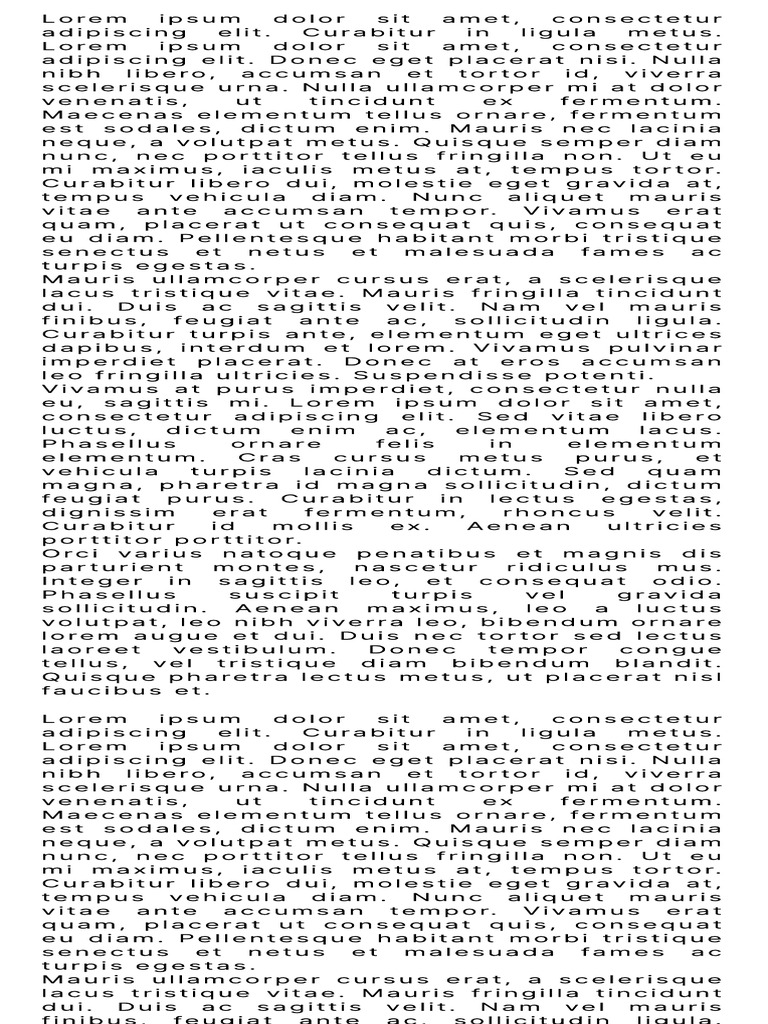 Lorem ipsum dolor sit amet, consectetur adipiscing elit. Curabitur in ligula metus. Lorem ipsum dolor sit amet, consectetur adipiscing elit. Donec eget placerat nisi. Nulla nibh libero, accumsan et tortor id, viverra scelerisque urna. Nulla ullamcorper mi at dolor venenatis, ut tincidunt ex fermentum. Maecenas elementum tellus ornare, fermentum est sodales, dictum enim. Mauris nec lacinia neque, a volutpat metus. Quisque semper diam nunc, nec porttitor tellus fringilla non. Ut eu mi maximus, iaculis metus at, tempus tortor. Curabitur libero dui, molestie eget gravida at, tempus vehicula diam. Nunc aliquet mauris vitae ante accumsan tempor. Vivamus erat quam, placerat ut consequat quis, consequat eu diam. Pellentesque habitant morbi tristique senectus et netus et malesuada fames ac turpis egestas.
Mauris ullamcorper cursus erat, a scelerisque lacus tristique vitae. Mauris fringilla tincidunt dui. Duis ac sagittis velit. Nam vel mauris finibus, feugiat ante ac, sollicitudin ligula. Curabitur turpis ante, elementum eget ultrices dapibus, interdum et lorem. Vivamus pulvinar imperdiet placerat. Donec at eros accumsan leo fringilla ultricies. Suspendisse potenti.
Vivamus at purus imperdiet, consectetur nulla eu, sagittis mi. Lorem ipsum dolor sit amet, consectetur adipiscing elit. Sed vitae libero luctus, dictum enim ac, elementum lacus. Phasellus ornare felis in elementum elementum. Cras cursus metus purus, et vehicula turpis lacinia dictum. Sed quam magna, pharetra id magna sollicitudin, dictum feugiat purus. Curabitur in lectus egestas, dignissim erat fermentum, rhoncus velit. Curabitur id mollis ex. Aenean ultricies porttitor porttitor.
Orci varius natoque penatibus et magnis dis parturient montes, nascetur ridiculus mus. Integer in sagittis leo, et consequat odio. Phasellus suscipit turpis vel gravida sollicitudin. Aenean maximus, leo a luctus volutpat, leo nibh viverra leo, bibendum ornare lorem augue et dui. Duis nec tortor sed lectus laoreet vestibulum. Donec tempor congue tellus, vel tristique diam bibendum blandit. Quisque pharetra lectus metus, ut placerat nisl faucibus et.

Lorem ipsum dolor sit amet, consectetur adipiscing elit. Curabitur in ligula metus. Lorem ipsum dolor sit amet, consectetur adipiscing elit. Donec eget placerat nisi. Nulla nibh libero, accumsan et tortor id, viverra scelerisque urna. Nulla ullamcorper mi at dolor venenatis, ut tincidunt ex fermentum. Maecenas elementum tellus ornare, fermentum est sodales, dictum enim. Mauris nec lacinia neque, a volutpat metus. Quisque semper diam nunc, nec porttitor tellus fringilla non. Ut eu mi maximus, iaculis metus at, tempus tortor. Curabitur libero dui, molestie eget gravida at, tempus vehicula diam. Nunc aliquet mauris vitae ante accumsan tempor. Vivamus erat quam, placerat ut consequat quis, consequat eu diam. Pellentesque habitant morbi tristique senectus et netus et malesuada fames ac turpis egestas.
Mauris ullamcorper cursus erat, a scelerisque lacus tristique vitae. Mauris fringilla tincidunt dui. Duis ac sagittis velit. Nam vel mauris finibus, feugiat ante ac, sollicitudin ligula.